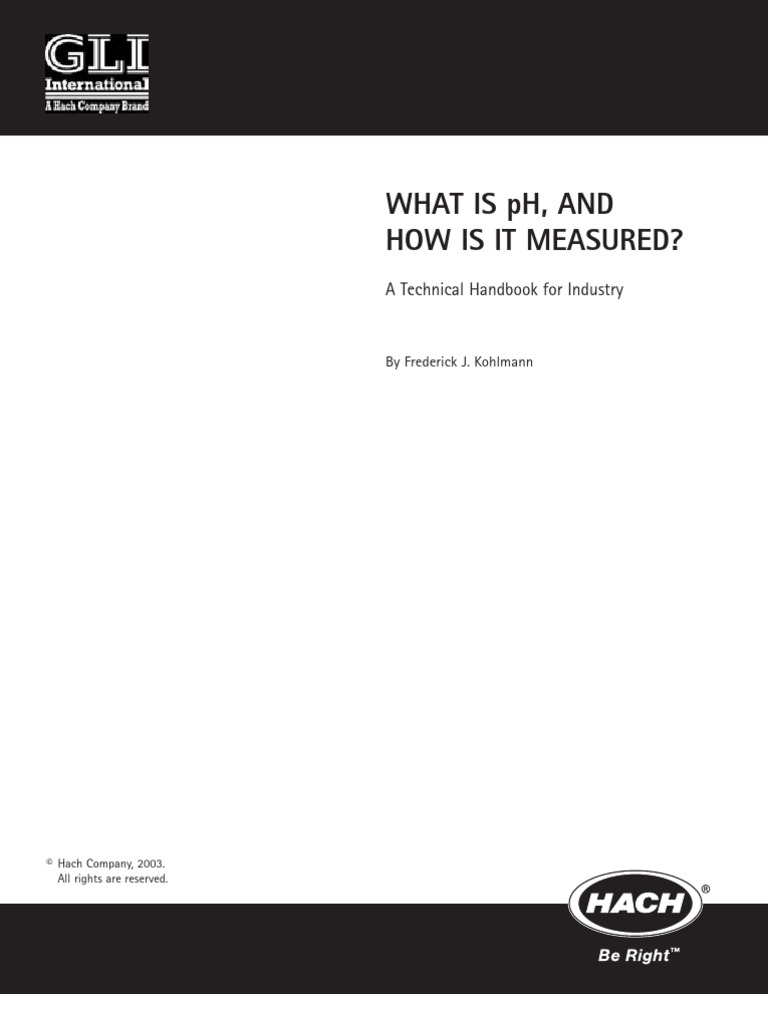 GLI
International
A Hach Company Brand

WHAT IS pH, AND HOW IS IT MEASURED?

A Technical Handbook for Industry

By Frederick J. Kohlmann

© Hach Company, 2003.
All rights are reserved.

HACH®

Be Right™